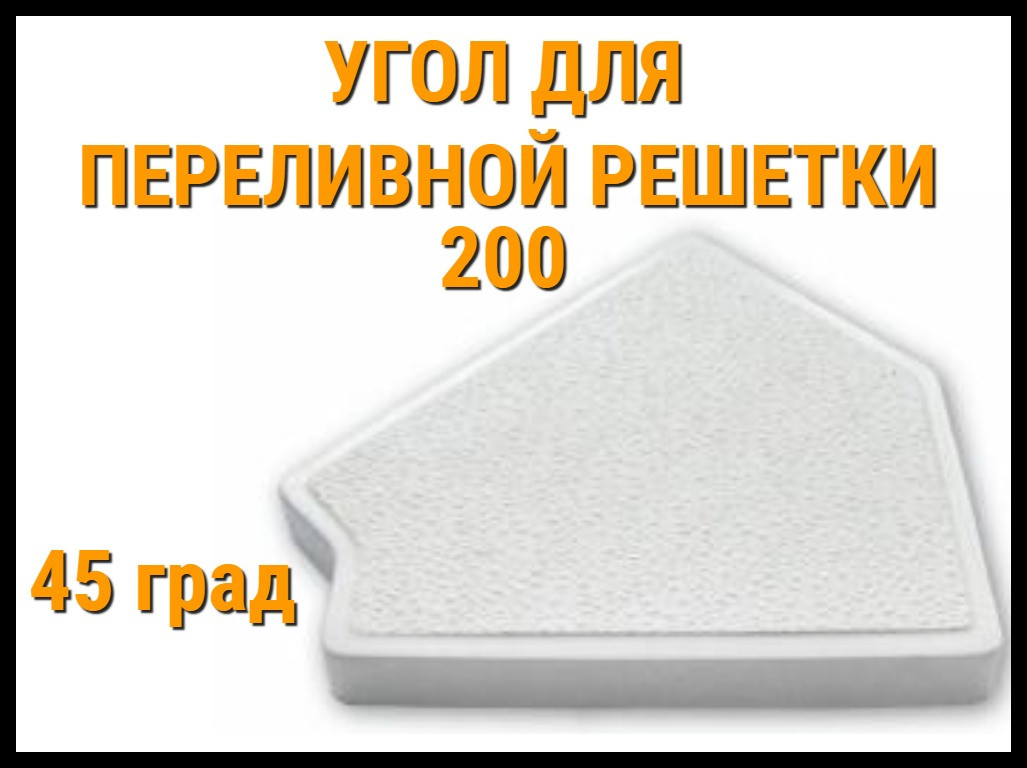 УГОЛ ДЛЯ
ПЕРЕЛИВНОЙ РЕШЕТКИ
200

45 град